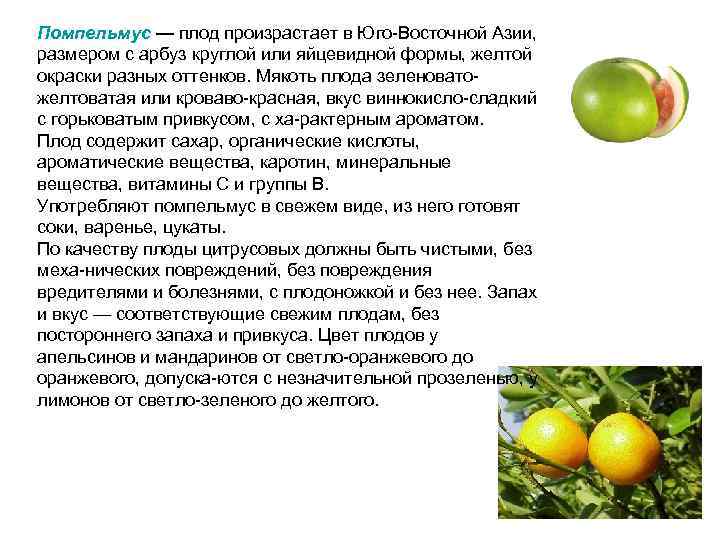 Помпельмус — плод произрастает в Юго-Восточной Азии, размером с арбуз круглой или яйцевидной формы, желтой окраски разных оттенков. Мякоть плода зеленовато-желтоватая или кроваво-красная, вкус виннокисло-сладкий с горьковатым привкусом, с ха-рактерным ароматом.
Плод содержит сахар, органические кислоты, ароматические вещества, каротин, минеральные вещества, витамины С и группы В.
Употребляют помпельмус в свежем виде, из него готовят соки, варенье, цукаты.
По качеству плоды цитрусовых должны быть чистыми, без меха-нических повреждений, без повреждения вредителями и болезнями, с плодоножкой и без нее. Запах и вкус — соответствующие свежим плодам, без постороннего запаха и привкуса. Цвет плодов у апельсинов и мандаринов от светло-оранжевого до оранжевого, допуска-ются с незначительной прозеленью, у лимонов от светло-зеленого до желтого.